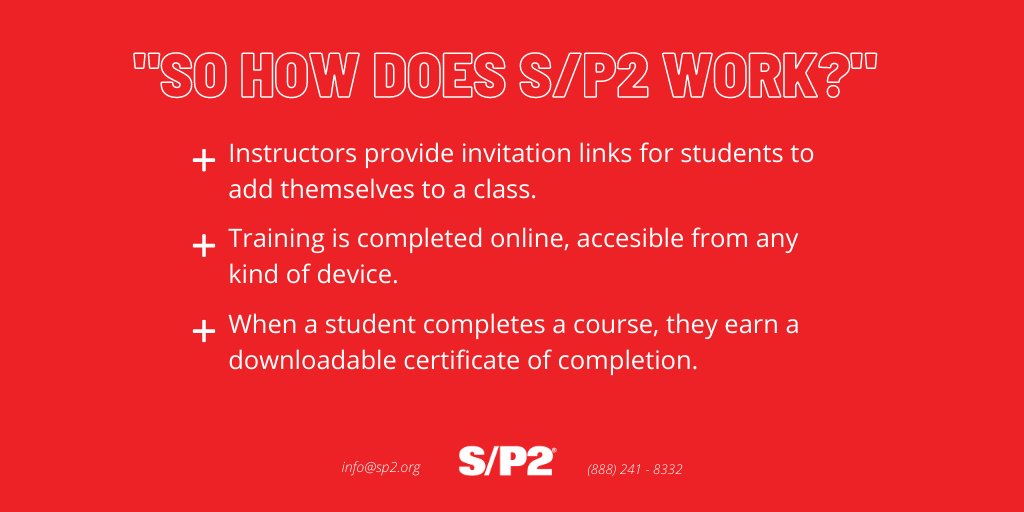 "SO HOW DOES S/P2 WORK?"

+ Instructors provide invitation links for students to add themselves to a class.

+ Training is completed online, accesible from any kind of device.

+ When a student completes a course, they earn a downloadable certificate of completion.

info@sp2.org S/P2® (888) 241 - 8332